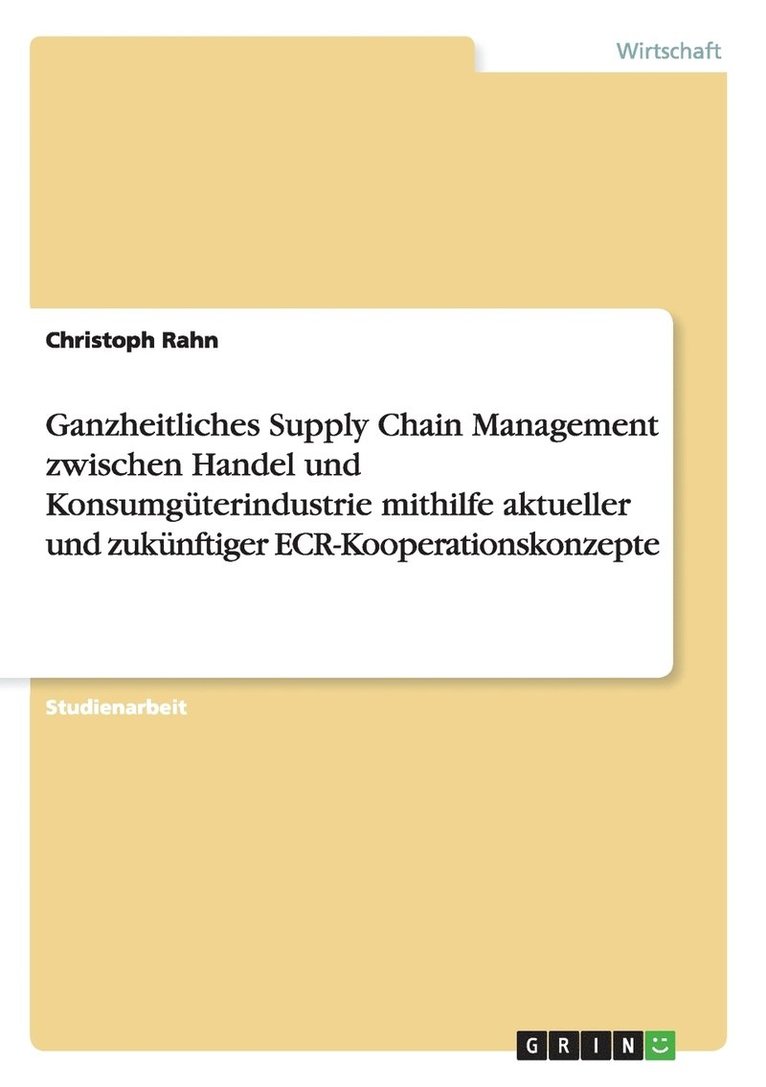 Wirtschaft

Christoph Rahn

Ganzheitliches Supply Chain Management zwischen Handel und Konsumgüterindustrie mithilfe aktueller und zukünftiger ECR-Kooperationskonzepte

Studienarbeit

GRIN